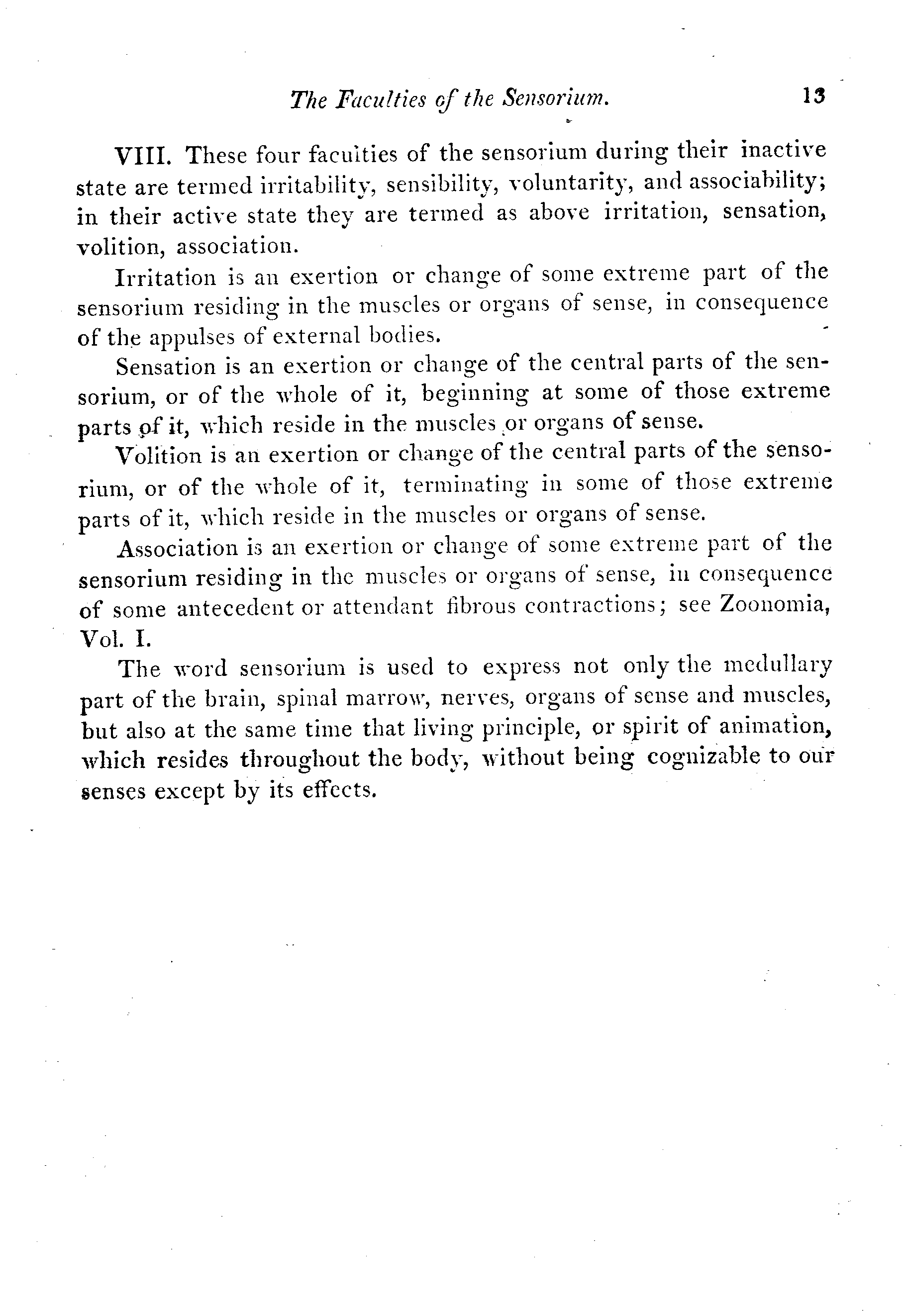 The Faculties of the Sensorium. 13

VIII. These four faculties of the sensorium during their inactive state are termed irritability, sensibility, voluntarity, and associability; in their active state they are termed as above irritation, sensation, volition, association.

Irritation is an exertion or change of some extreme part of the sensorium residing in the muscles or organs of sense, in consequence of the appulses of external bodies.

Sensation is an exertion or change of the central parts of the sensorium, or of the whole of it, beginning at some of those extreme parts of it, which reside in the muscles or organs of sense.

Volition is an exertion or change of the central parts of the sensorium, or of the whole of it, terminating in some of those extreme parts of it, which reside in the muscles or organs of sense.

Association is an exertion or change of some extreme part of the sensorium residing in the muscles or organs of sense, in consequence of some antecedent or attendant fibrous contractions; see Zoonomia, Vol. I.

The word sensorium is used to express not only the medullary part of the brain, spinal marrow, nerves, organs of sense and muscles, but also at the same time that living principle, or spirit of animation, which resides throughout the body, without being cognizable to our senses except by its effects.